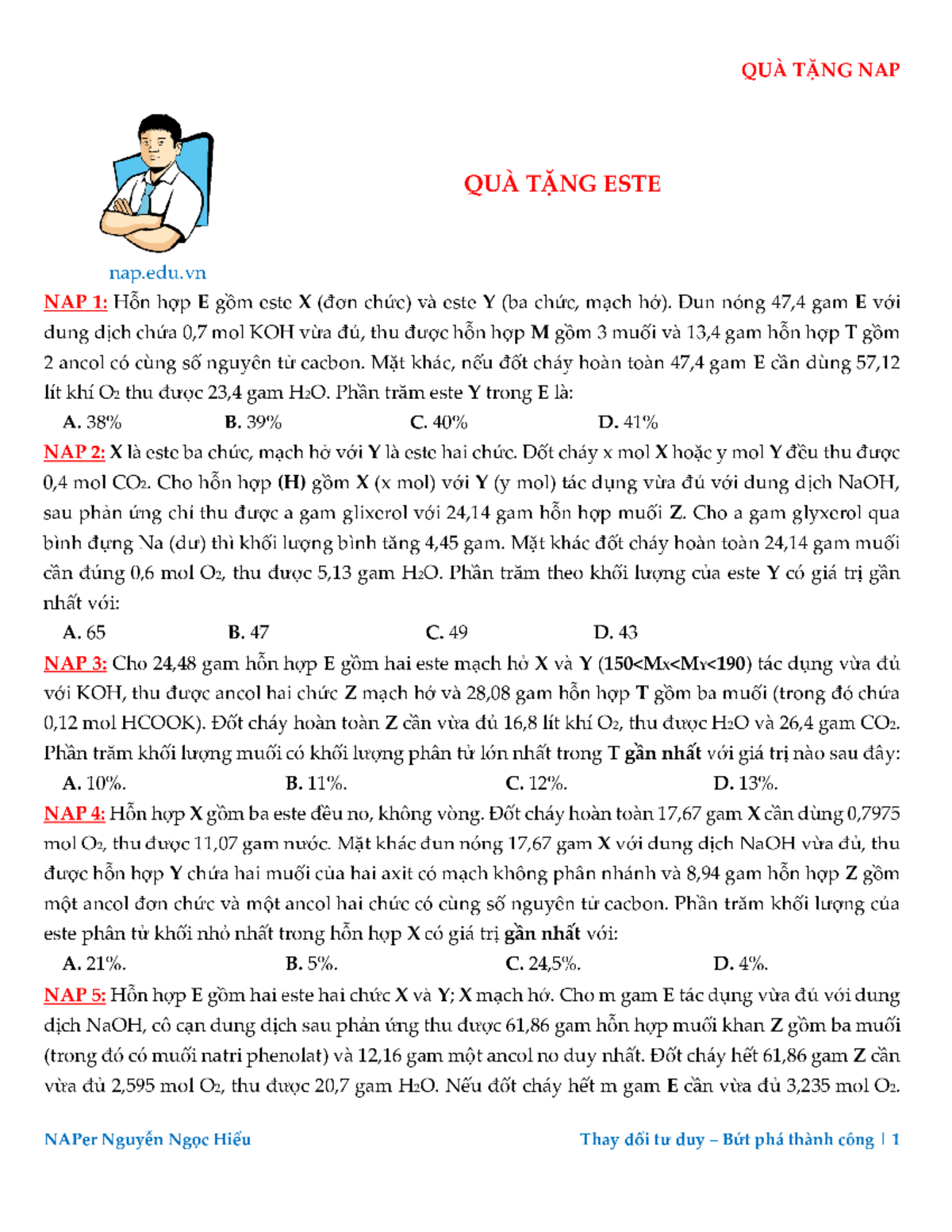 QUÀ TẶNG NAP

QUÀ TẶNG ESTE

nap.edu.vn

NAP 1: Hỗn hợp E gồm este X (đơn chức) và este Y (ba chức, mạch hở). Đun nóng 47,4 gam E với dung dịch chứa 0,7 mol KOH vừa đủ, thu được hỗn hợp M gồm 3 muối và 13,4 gam hỗn hợp T gồm 2 ancol có cùng số nguyên tử cacbon. Mặt khác, nếu đốt cháy hoàn toàn 47,4 gam E cần dùng 57,12 lít khí $O_2$ thu được 23,4 gam $H_2O$. Phần trăm este Y trong E là:

A. 38% B. 39% C. 40% D. 41%

NAP 2: X là este ba chức, mạch hở với Y là este hai chức. Đốt cháy x mol X hoặc y mol Y đều thu được 0,4 mol $CO_2$. Cho hỗn hợp (H) gồm X (x mol) với Y (y mol) tác dụng vừa đủ với dung dịch NaOH, sau phản ứng chỉ thu được a gam glixerol với 24,14 gam hỗn hợp muối Z. Cho a gam glyxerol qua bình đựng Na (dư) thì khối lượng bình tăng 4,45 gam. Mặt khác đốt cháy hoàn toàn 24,14 gam muối cần đúng 0,6 mol $O_2$, thu được 5,13 gam $H_2O$. Phần trăm theo khối lượng của este Y có giá trị gần nhất với:

A. 65 B. 47 C. 49 D. 43

NAP 3: Cho 24,48 gam hỗn hợp E gồm hai este mạch hở X và Y ($150<M_X<M_Y<190$) tác dụng vừa đủ với KOH, thu được ancol hai chức Z mạch hở và 28,08 gam hỗn hợp T gồm ba muối (trong đó chứa 0,12 mol HCOOK). Đốt cháy hoàn toàn Z cần vừa đủ 16,8 lít khí $O_2$, thu được $H_2O$ và 26,4 gam $CO_2$. Phần trăm khối lượng muối có khối lượng phân tử lớn nhất trong T gần nhất với giá trị nào sau đây:

A. 10%. B. 11%. C. 12%. D. 13%.

NAP 4: Hỗn hợp X gồm ba este đều no, không vòng. Đốt cháy hoàn toàn 17,67 gam X cần dùng 0,7975 mol $O_2$, thu được 11,07 gam nước. Mặt khác đun nóng 17,67 gam X với dung dịch NaOH vừa đủ, thu được hỗn hợp Y chứa hai muối của hai axit có mạch không phân nhánh và 8,94 gam hỗn hợp Z gồm một ancol đơn chức và một ancol hai chức có cùng số nguyên tử cacbon. Phần trăm khối lượng của este phân tử khối nhỏ nhất trong hỗn hợp X có giá trị gần nhất với:

A. 21%. B. 5%. C. 24,5%. D. 4%.

NAP 5: Hỗn hợp E gồm hai este hai chức X và Y; X mạch hở. Cho m gam E tác dụng vừa đủ với dung dịch NaOH, cô cạn dung dịch sau phản ứng thu được 61,86 gam hỗn hợp muối khan Z gồm ba muối (trong đó có muối natri phenolat) và 12,16 gam một ancol no duy nhất. Đốt cháy hết 61,86 gam Z cần vừa đủ 2,595 mol $O_2$, thu được 20,7 gam $H_2O$. Nếu đốt cháy hết m gam E cần vừa đủ 3,235 mol $O_2$.

NAPer Nguyễn Ngọc Hiếu

Thay đổi tư duy – Bứt phá thành công | 1